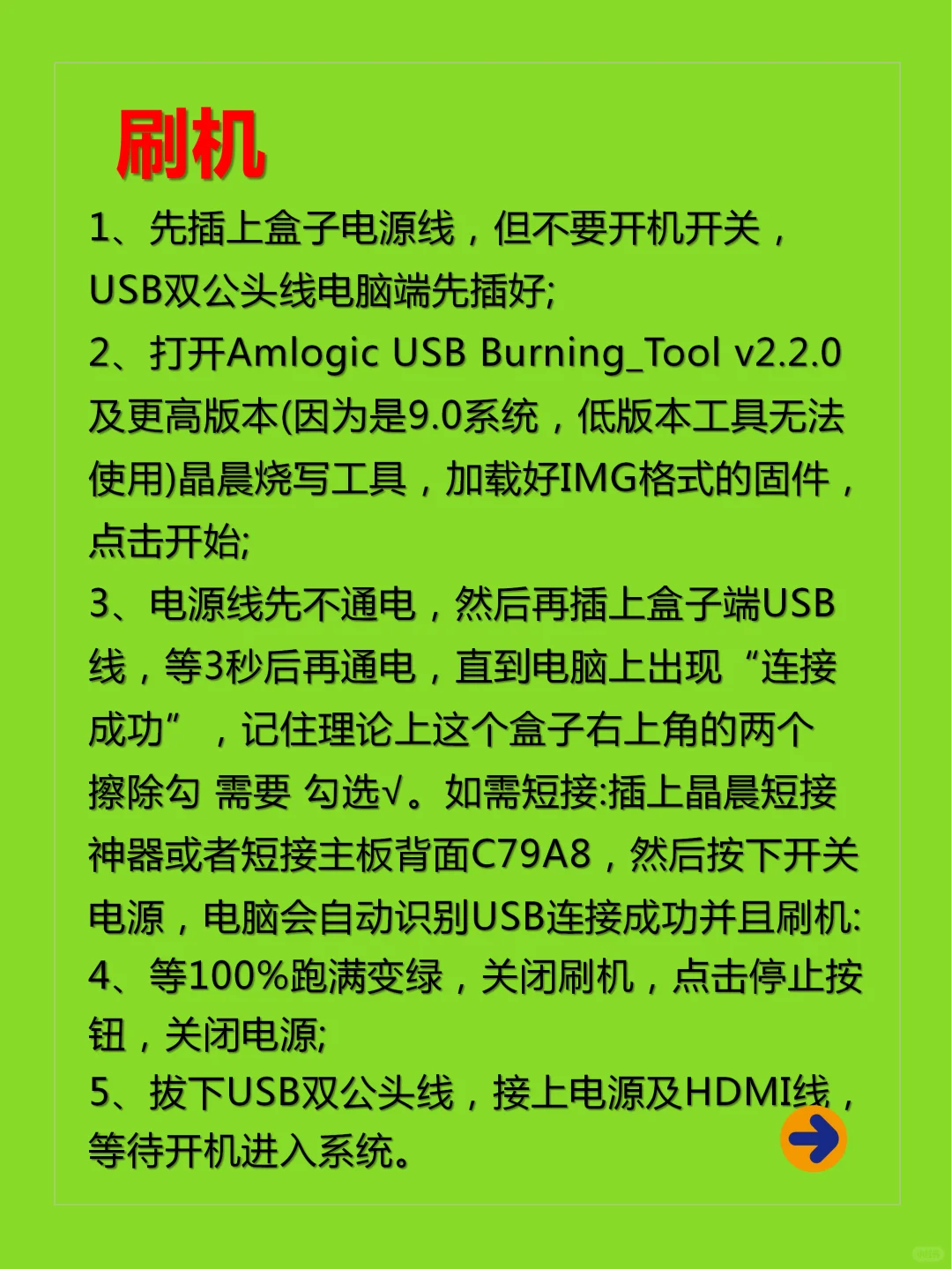 刷机

1、先插上盒子电源线，但不要开机开关，USB双公头线电脑端先插好;
2、打开Amlogic USB Burning_Tool v2.2.0及更高版本(因为是9.0系统，低版本工具无法使用)晶晨烧写工具，加载好IMG格式的固件，点击开始;
3、电源线先不通电，然后再插上盒子端USB线，等3秒后再通电，直到电脑上出现“连接成功”，记住理论上这个盒子右上角的两个擦除勾 需要 勾选√。如需短接:插上晶晨短接神器或者短接主板背面C79A8，然后按下开关电源，电脑会自动识别USB连接成功并且刷机:
4、等100%跑满变绿，关闭刷机，点击停止按钮，关闭电源;
5、拔下USB双公头线，接上电源及HDMI线，等待开机进入系统。